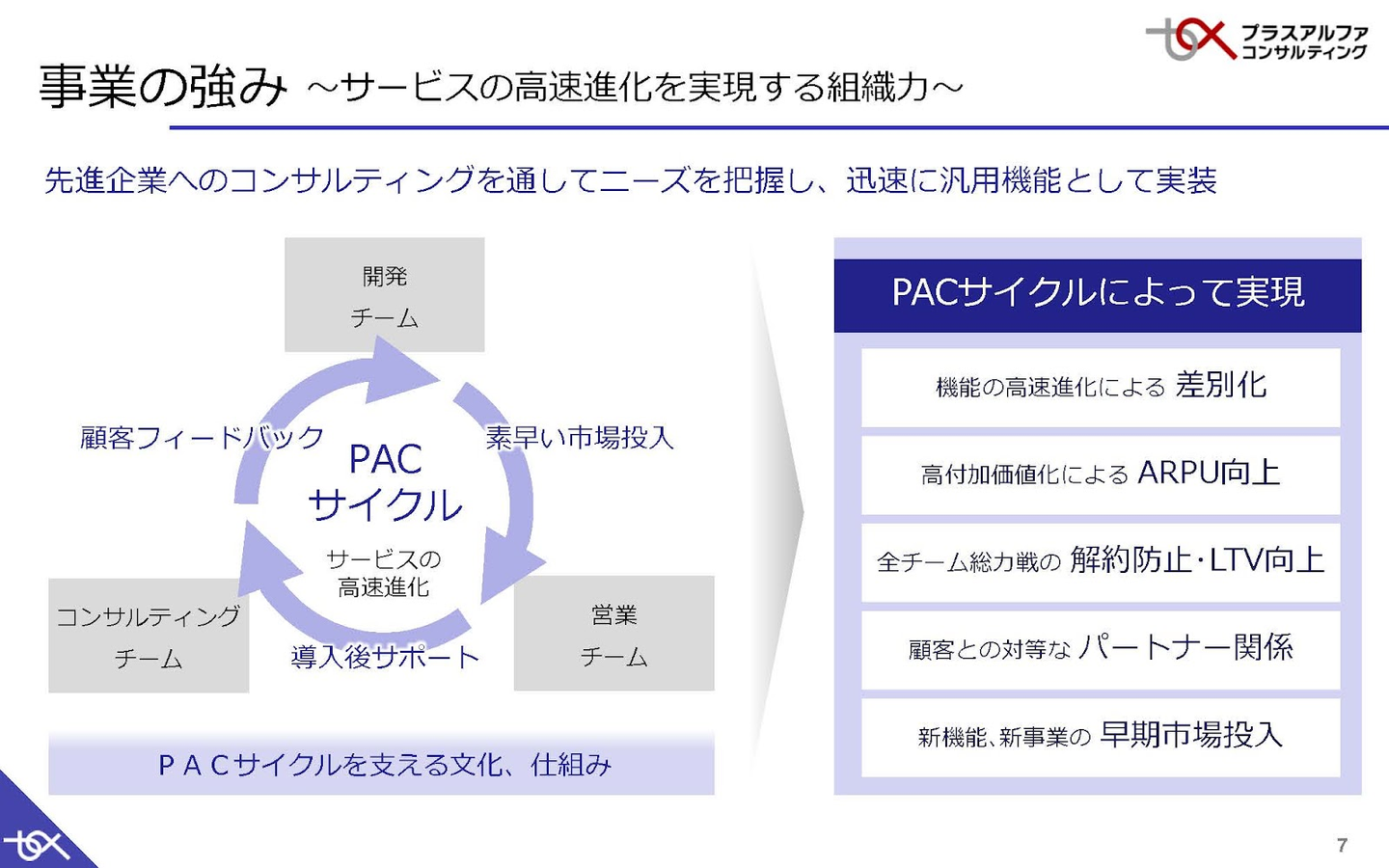 プラスアルファ
コンサルティング

事業の強み ～サービスの高速進化を実現する組織力～

先進企業へのコンサルティングを通してニーズを把握し、迅速に汎用機能として実装

開発
チーム

顧客フィードバック

素早い市場投入

PAC
サイクル

サービスの
高速進化

コンサルティング
チーム

導入後サポート

営業
チーム

ＰＡＣサイクルを支える文化、仕組み

PACサイクルによって実現

機能の高速進化による 差別化

高付加価値化による ARPU向上

全チーム総力戦の 解約防止・LTV向上

顧客との対等な パートナー関係

新機能、新事業の 早期市場投入

7